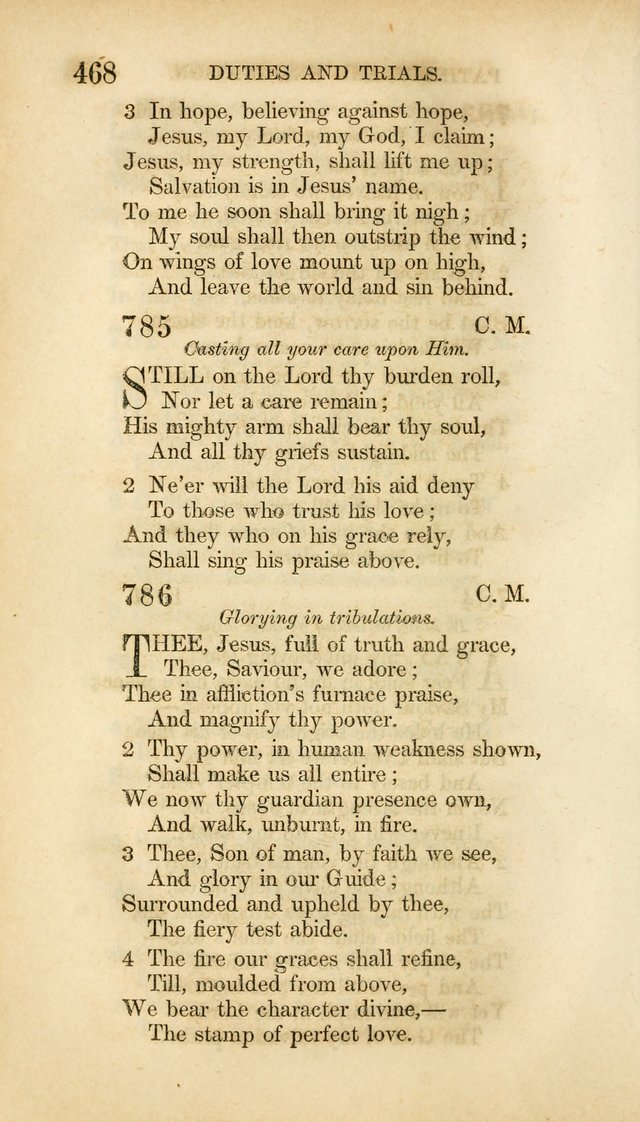 468 DUTIES AND TRIALS.

3 In hope, believing against hope,
Jesus, my Lord, my God, I claim;
Jesus, my strength, shall lift me up;
Salvation is in Jesus' name.
To me he soon shall bring it nigh;
My soul shall then outstrip the wind;
On wings of love mount up on high,
And leave the world and sin behind.

785 C. M.
Casting all your care upon Him.

STILL on the Lord thy burden roll,
Nor let a care remain;
His mighty arm shall bear thy soul,
And all thy griefs sustain.

2 Ne'er will the Lord his aid deny
To those who trust his love;
And they who on his grace rely,
Shall sing his praise above.

786 C. M.
Glorying in tribulations.

THEE, Jesus, full of truth and grace,
Thee, Saviour, we adore;
Thee in affliction's furnace praise,
And magnify thy power.

2 Thy power, in human weakness shown,
Shall make us all entire;
We now thy guardian presence own,
And walk, unburnt, in fire.

3 Thee, Son of man, by faith we see,
And glory in our Guide;
Surrounded and upheld by thee,
The fiery test abide.

4 The fire our graces shall refine,
Till, moulded from above,
We bear the character divine,—
The stamp of perfect love.